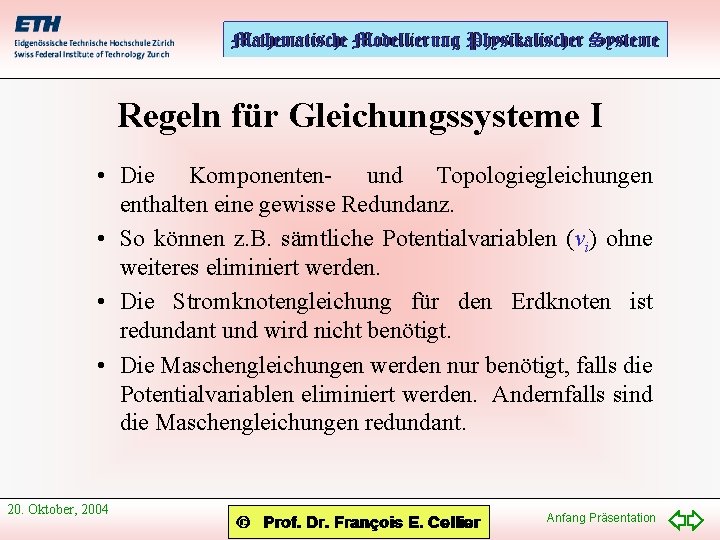 ETH
Eidgenössische Technische Hochschule Zürich
Swiss Federal Institute of Technology Zurich

Mathematische Modellierung Physikalischer Systeme

Regeln für Gleichungssysteme I

• Die Komponenten- und Topologiegleichungen enthalten eine gewisse Redundanz.

• So können z.B. sämtliche Potentialvariablen ($v_i$) ohne weiteres eliminiert werden.

• Die Stromknotengleichung für den Erdknoten ist redundant und wird nicht benötigt.

• Die Maschengleichungen werden nur benötigt, falls die Potentialvariablen eliminiert werden. Andernfalls sind die Maschengleichungen redundant.

20. Oktober, 2004

© Prof. Dr. François E. Cellier

Anfang Präsentation